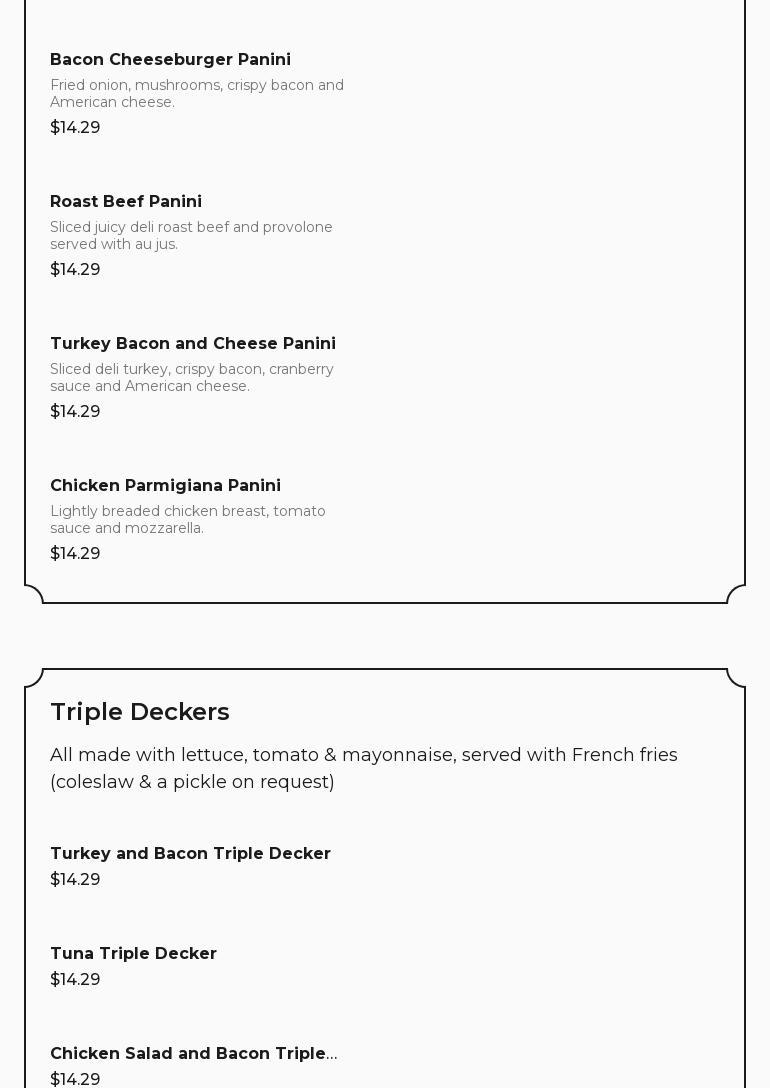 Bacon Cheeseburger Panini
Fried onion, mushrooms, crispy bacon and American cheese.
$14.29

Roast Beef Panini
Sliced juicy deli roast beef and provolone served with au jus.
$14.29

Turkey Bacon and Cheese Panini
Sliced deli turkey, crispy bacon, cranberry sauce and American cheese.
$14.29

Chicken Parmigiana Panini
Lightly breaded chicken breast, tomato sauce and mozzarella.
$14.29

Triple Deckers
All made with lettuce, tomato & mayonnaise, served with French fries (coleslaw & a pickle on request)

Turkey and Bacon Triple Decker
$14.29

Tuna Triple Decker
$14.29

Chicken Salad and Bacon Triple...
$14.29